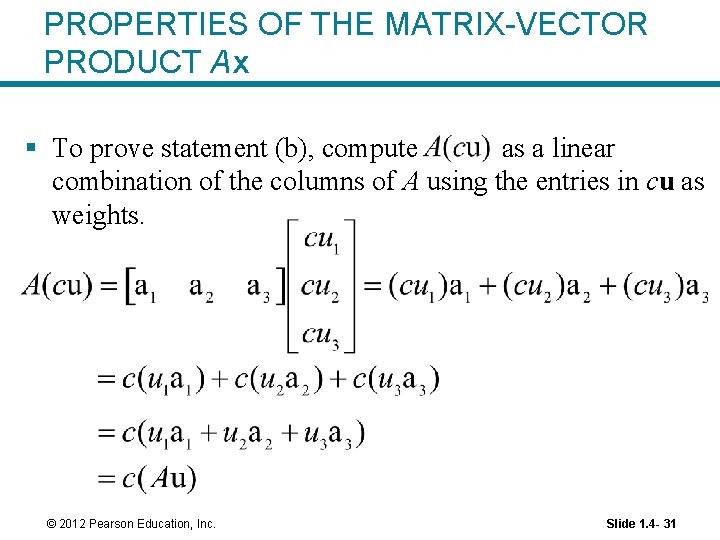 PROPERTIES OF THE MATRIX-VECTOR PRODUCT $A\mathbf{x}$

▪ To prove statement (b), compute $A(c\mathrm{u})$ as a linear combination of the columns of $A$ using the entries in $c\mathbf{u}$ as weights.

$A(c\mathrm{u}) = \begin{bmatrix} \mathrm{a}_1 & \mathrm{a}_2 & \mathrm{a}_3 \end{bmatrix} \begin{bmatrix} cu_1 \\ cu_2 \\ cu_3 \end{bmatrix} = (cu_1)\mathrm{a}_1 + (cu_2)\mathrm{a}_2 + (cu_3)\mathrm{a}_3$

$= c(u_1\mathrm{a}_1) + c(u_2\mathrm{a}_2) + c(u_3\mathrm{a}_3)$

$= c(u_1\mathrm{a}_1 + u_2\mathrm{a}_2 + u_3\mathrm{a}_3)$

$= c(A\mathrm{u})$

© 2012 Pearson Education, Inc.

Slide 1.4- 31